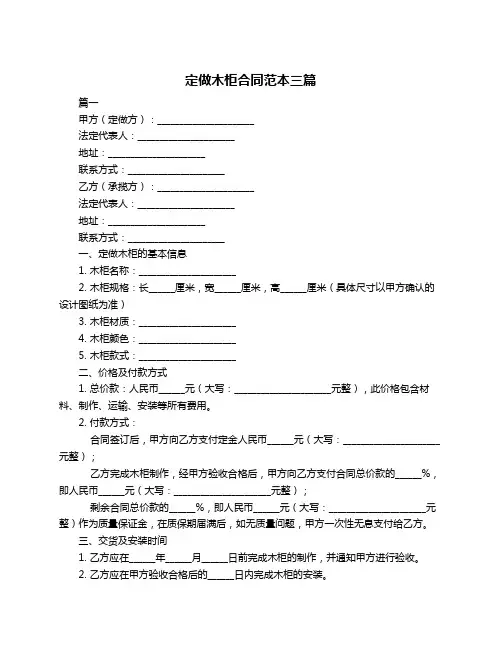 定做木柜合同范本三篇

篇一

甲方（定做方）：____________________

法定代表人：____________________

地址：____________________

联系方式：____________________

乙方（承揽方）：____________________

法定代表人：____________________

地址：____________________

联系方式：____________________

一、定做木柜的基本信息

1. 木柜名称：____________________

2. 木柜规格：长_____厘米，宽_____厘米，高_____厘米（具体尺寸以甲方确认的设计图纸为准）

3. 木柜材质：____________________

4. 木柜颜色：____________________

5. 木柜款式：____________________

二、价格及付款方式

1. 总价款：人民币_____元（大写：____________________元整），此价格包含材料、制作、运输、安装等所有费用。

2. 付款方式：

合同签订后，甲方向乙方支付定金人民币_____元（大写：____________________元整）；

乙方完成木柜制作，经甲方验收合格后，甲方向乙方支付合同总价款的_____%，即人民币_____元（大写：____________________元整）；

剩余合同总价款的_____%，即人民币_____元（大写：____________________元整）作为质量保证金，在质保期届满后，如无质量问题，甲方一次性无息支付给乙方。

三、交货及安装时间

1. 乙方应在_____年_____月_____日前完成木柜的制作，并通知甲方进行验收。

2. 乙方应在甲方验收合格后的_____日内完成木柜的安装。